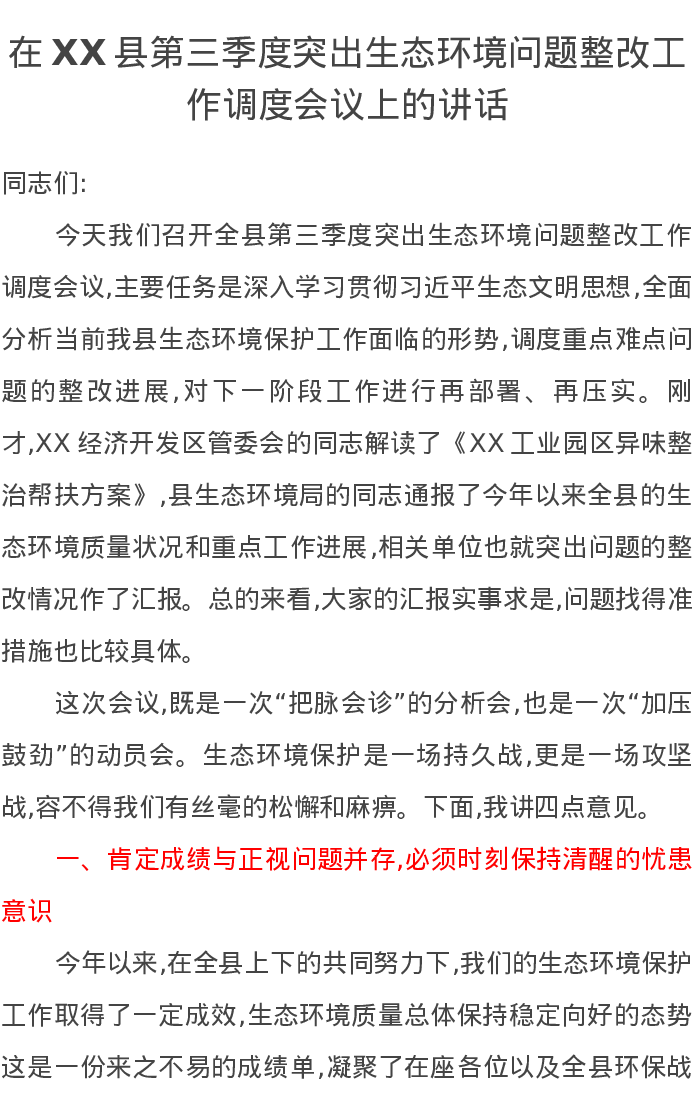 在XX县第三季度突出生态环境问题整改工作调度会议上的讲话

同志们:

今天我们召开全县第三季度突出生态环境问题整改工作调度会议,主要任务是深入学习贯彻习近平生态文明思想,全面分析当前我县生态环境保护工作面临的形势,调度重点难点问题的整改进展,对下一阶段工作进行再部署、再压实。刚才,XX经济开发区管委会的同志解读了《XX工业园区异味整治帮扶方案》,县生态环境局的同志通报了今年以来全县的生态环境质量状况和重点工作进展,相关单位也就突出问题的整改情况作了汇报。总的来看,大家的汇报实事求是,问题找得准措施也比较具体。

这次会议,既是一次“把脉会诊”的分析会,也是一次“加压鼓劲”的动员会。生态环境保护是一场持久战,更是一场攻坚战,容不得我们有丝毫的松懈和麻痹。下面,我讲四点意见。

一、肯定成绩与正视问题并存,必须时刻保持清醒的忧患意识

今年以来,在全县上下的共同努力下,我们的生态环境保护工作取得了一定成效,生态环境质量总体保持稳定向好的态势这是一份来之不易的成绩单,凝聚了在座各位以及全县环保战